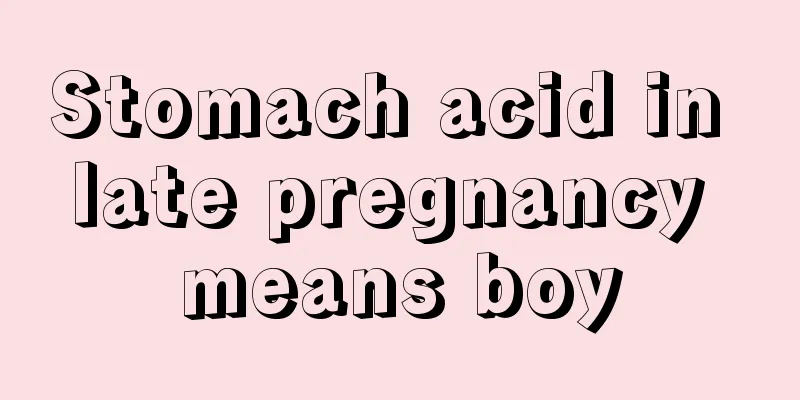 Stomach acid in late pregnancy means boy